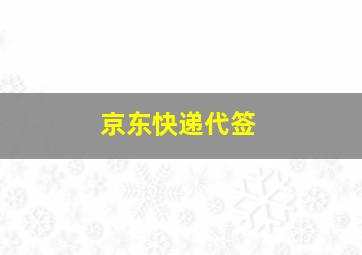 京东快递代签